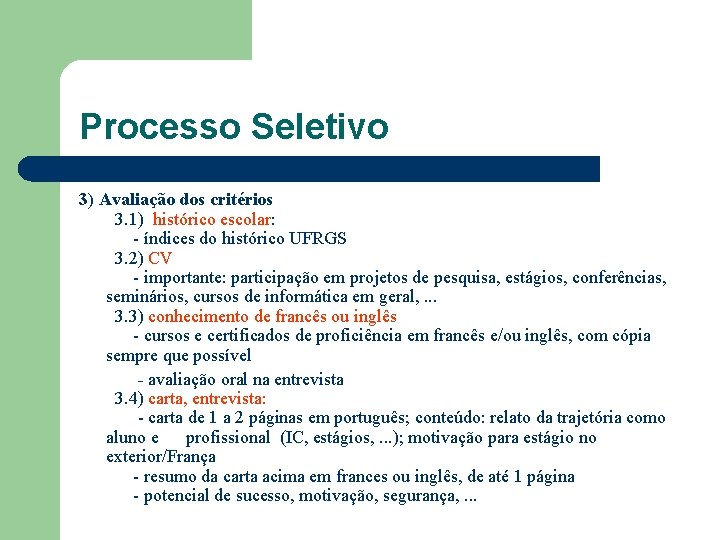 Processo Seletivo

3) Avaliação dos critérios

3.1) histórico escolar:
- índices do histórico UFRGS

3.2) CV
- importante: participação em projetos de pesquisa, estágios, conferências, seminários, cursos de informática em geral, ...

3.3) conhecimento de francês ou inglês
- cursos e certificados de proficiência em francês e/ou inglês, com cópia sempre que possível
- avaliação oral na entrevista

3.4) carta, entrevista:
- carta de 1 a 2 páginas em português; conteúdo: relato da trajetória como aluno e profissional (IC, estágios, ...); motivação para estágio no exterior/França
- resumo da carta acima em frances ou inglês, de até 1 página
- potencial de sucesso, motivação, segurança, ...